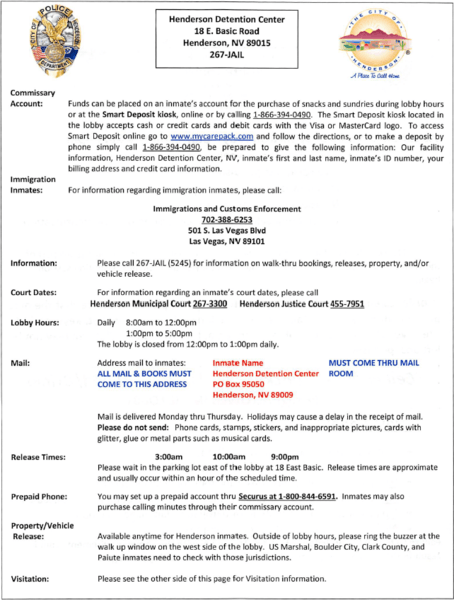 POLICE
CITY OF HENDERSON
DEPARTMENT

Henderson Detention Center
18 E. Basic Road
Henderson, NV 89015
267-JAIL

THE CITY OF HENDERSON
A Place To Call Home

Commissary Account: Funds can be placed on an inmate's account for the purchase of snacks and sundries during lobby hours or at the Smart Deposit kiosk, online or by calling 1-866-394-0490. The Smart Deposit kiosk located in the lobby accepts cash or credit cards and debit cards with the Visa or MasterCard logo. To access Smart Deposit online go to www.mycarepack.com and follow the directions, or to make a deposit by phone simply call 1-866-394-0490, be prepared to give the following information: Our facility information, Henderson Detention Center, NV, inmate's first and last name, inmate's ID number, your billing address and credit card information.

Immigration Inmates: For information regarding immigration inmates, please call:

Immigrations and Customs Enforcement
702-388-6253
501 S. Las Vegas Blvd
Las Vegas, NV 89101

Information: Please call 267-JAIL (5245) for information on walk-thru bookings, releases, property, and/or vehicle release.

Court Dates: For information regarding an inmate's court dates, please call
Henderson Municipal Court 267-3300 Henderson Justice Court 455-7951

Lobby Hours: Daily 8:00am to 12:00pm
1:00pm to 5:00pm
The lobby is closed from 12:00pm to 1:00pm daily.

Mail: Address mail to inmates:
ALL MAIL & BOOKS MUST COME TO THIS ADDRESS

Inmate Name
Henderson Detention Center
PO Box 95050
Henderson, NV 89009

MUST COME THRU MAIL ROOM

Mail is delivered Monday thru Thursday. Holidays may cause a delay in the receipt of mail.
Please do not send: Phone cards, stamps, stickers, and inappropriate pictures, cards with glitter, glue or metal parts such as musical cards.

Release Times: 3:00am 10:00am 9:00pm
Please wait in the parking lot east of the lobby at 18 East Basic. Release times are approximate and usually occur within an hour of the scheduled time.

Prepaid Phone: You may set up a prepaid account thru Securus at 1-800-844-6591. Inmates may also purchase calling minutes through their commissary account.

Property/Vehicle Release: Available anytime for Henderson inmates. Outside of lobby hours, please ring the buzzer at the walk up window on the west side of the lobby. US Marshal, Boulder City, Clark County, and Paiute inmates need to check with those jurisdictions.

Visitation: Please see the other side of this page for Visitation information.